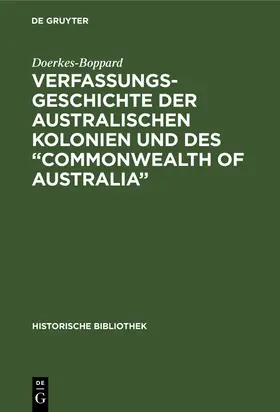 DE GRUYTER

Doerkes-Boppard

VERFASSUNGSGESCHICHTE DER AUSTRALISCHEN KOLONIEN UND DES “COMMONWEALTH OF AUSTRALIA”

HISTORISCHE BIBLIOTHEK

DE G